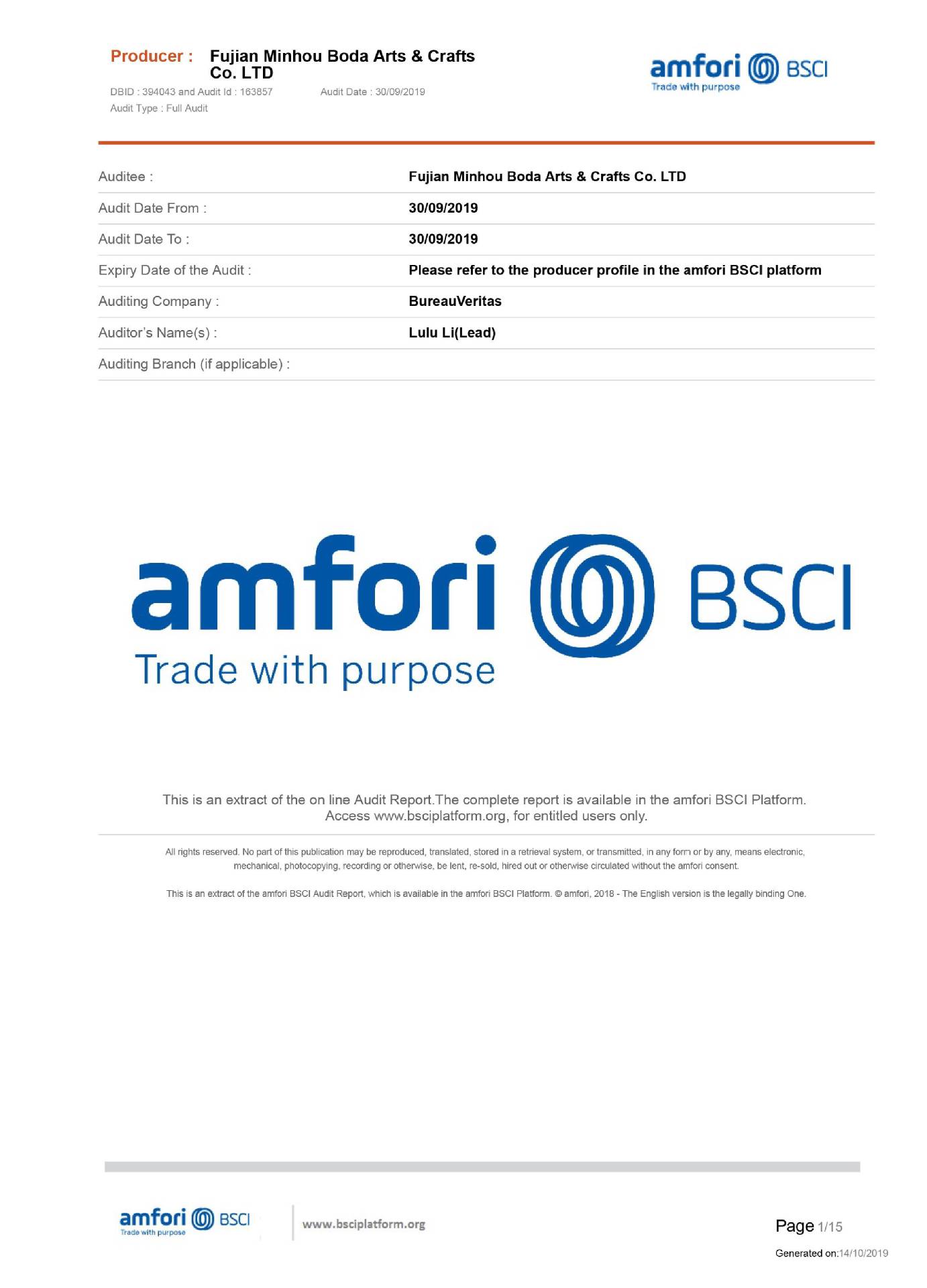 Producer : Fujian Minhou Boda Arts & Crafts Co. LTD

DBID : 394043 and Audit Id : 163857 Audit Date : 30/09/2019
Audit Type : Full Audit

amfori BSCI
Trade with purpose

Auditee : Fujian Minhou Boda Arts & Crafts Co. LTD
Audit Date From : 30/09/2019
Audit Date To : 30/09/2019
Expiry Date of the Audit : Please refer to the producer profile in the amfori BSCI platform
Auditing Company : BureauVeritas
Auditor's Name(s) : Lulu Li(Lead)
Auditing Branch (if applicable) :

amfori BSCI
Trade with purpose

This is an extract of the on line Audit Report.The complete report is available in the amfori BSCI Platform. Access www.bsciplatform.org, for entitled users only.

All rights reserved. No part of this publication may be reproduced, translated, stored in a retrieval system, or transmitted, in any form or by any, means electronic, mechanical, photocopying, recording or otherwise, be lent, re-sold, hired out or otherwise circulated without the amfori consent.

This is an extract of the amfori BSCI Audit Report, which is available in the amfori BSCI Platform. © amfori, 2018 - The English version is the legally binding One.

amfori BSCI
Trade with purpose

www.bsciplatform.org

Page 1/15

Generated on:14/10/2019